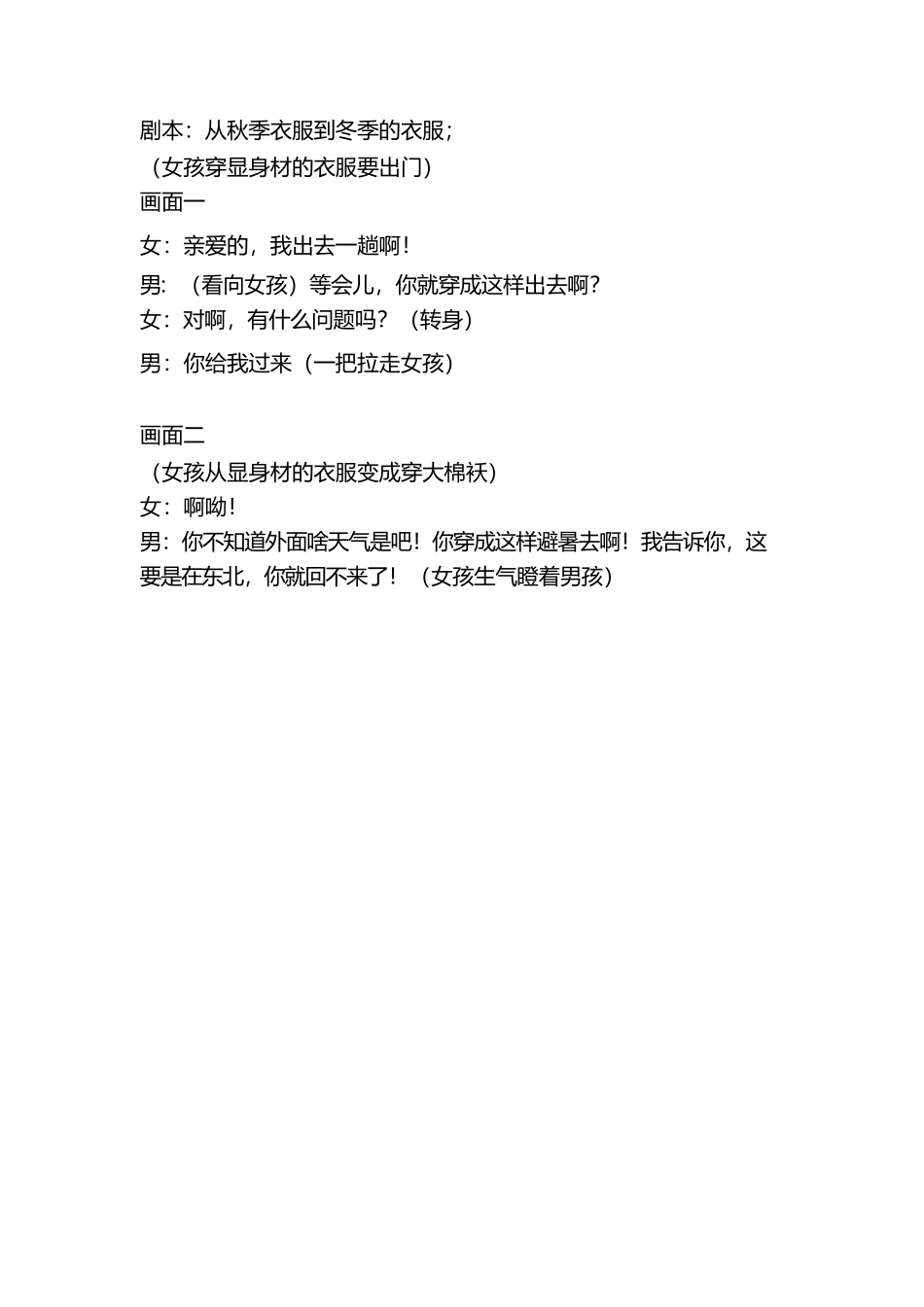 剧本：从秋季衣服到冬季的衣服；
（女孩穿显身材的衣服要出门）
画面一
女：亲爱的，我出去一趟啊！
男：（看向女孩）等会儿，你就穿成这样出去啊？
女：对啊，有什么问题吗？（转身）
男：你给我过来（一把拉走女孩）

画面二
（女孩从显身材的衣服变成穿大棉袄）
女：啊呦！
男：你不知道外面啥天气是吧！你穿成这样避暑去啊！我告诉你，这要是在东北，你就回不来了！（女孩生气瞪着男孩）